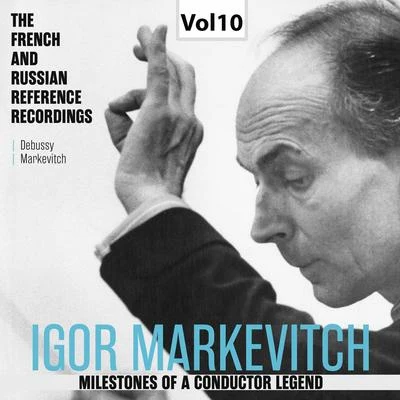 THE FRENCH AND RUSSIAN REFERENCE RECORDINGS

Vol10

Debussy
Markevitch

IGOR MARKEVITCH

MILESTONES OF A CONDUCTOR LEGEND